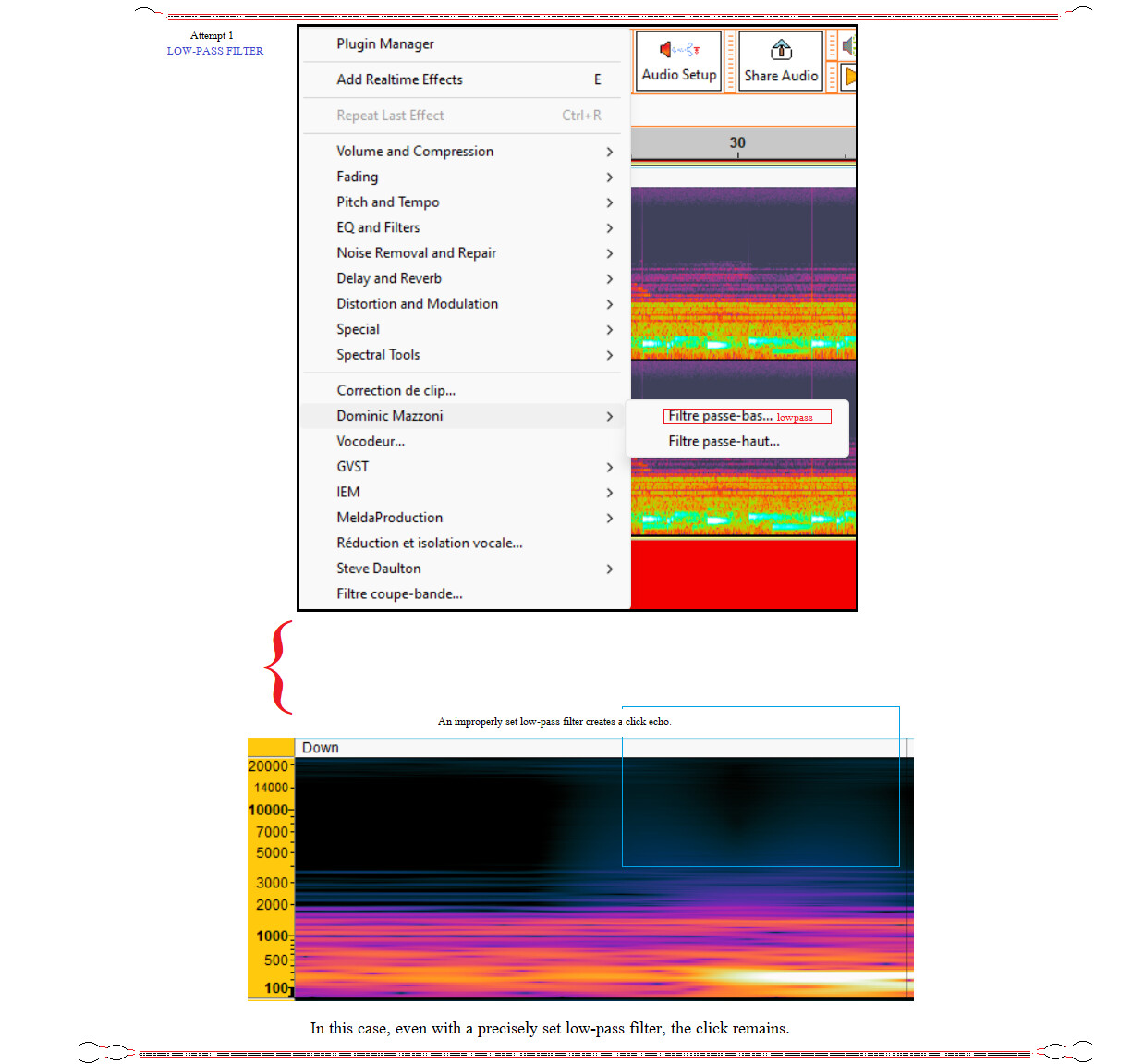 Attempt 1
LOW-PASS FILTER

Plugin Manager

Add Realtime Effects E

Repeat Last Effect Ctrl+R

Volume and Compression
Fading
Pitch and Tempo
EQ and Filters
Noise Removal and Repair
Delay and Reverb
Distortion and Modulation
Special
Spectral Tools

Correction de clip...
Dominic Mazzoni
Vocodeur...
GVST
IEM
MeldaProduction
Réduction et isolation vocale...
Steve Daulton
Filtre coupe-bande...

Audio Setup
Share Audio
30

Filtre passe-bas... lowpass
Filtre passe-haut...

An improperly set low-pass filter creates a click echo.

Down
20000
14000
10000
7000
5000
3000
2000
1000
500
100

In this case, even with a precisely set low-pass filter, the click remains.